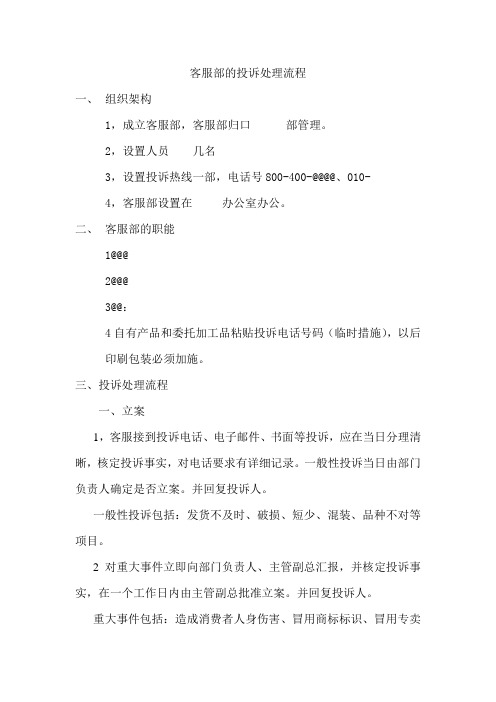 客服部的投诉处理流程

一、 组织架构

1，成立客服部，客服部归口 部管理。

2，设置人员 几名

3，设置投诉热线一部，电话号 800-400-@@@@、010-

4，客服部设置在 办公室办公。

二、 客服部的职能

1@@@

2@@@

3@@：

4 自有产品和委托加工品粘贴投诉电话号码（临时措施），以后印刷包装必须加施。

三、投诉处理流程

一、立案

1，客服接到投诉电话、电子邮件、书面等投诉，应在当日分理清晰，核定投诉事实，对电话要求有详细记录。一般性投诉当日由部门负责人确定是否立案。并回复投诉人。

一般性投诉包括：发货不及时、破损、短少、混装、品种不对等项目。

2 对重大事件立即向部门负责人、主管副总汇报，并核定投诉事实，在一个工作日内由主管副总批准立案。并回复投诉人。

重大事件包括：造成消费者人身伤害、冒用商标标识、冒用专卖